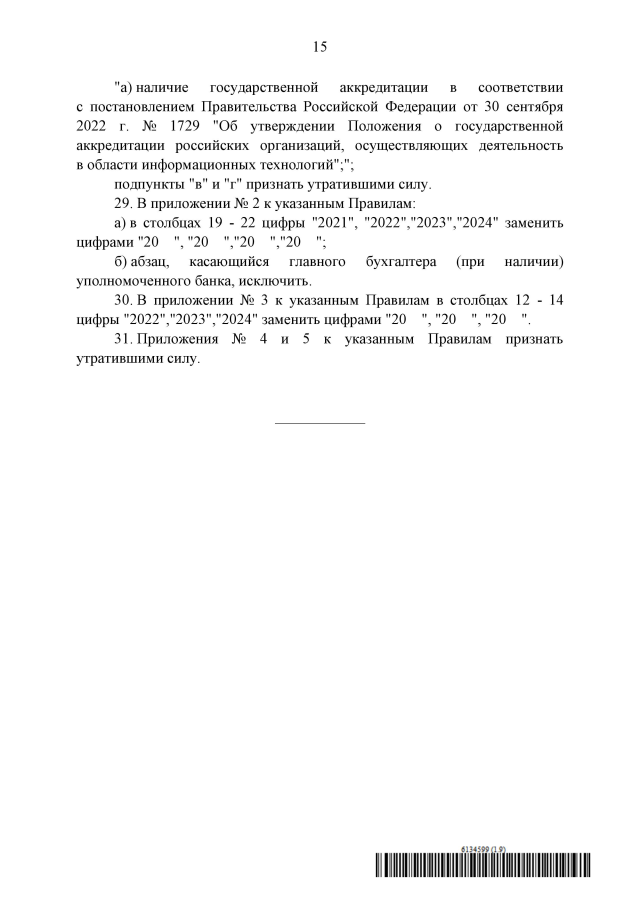 15

"а) наличие государственной аккредитации в соответствии с постановлением Правительства Российской Федерации от 30 сентября 2022 г. № 1729 "Об утверждении Положения о государственной аккредитации российских организаций, осуществляющих деятельность в области информационных технологий";";

подпункты "в" и "г" признать утратившими силу.

29. В приложении № 2 к указанным Правилам:

а) в столбцах 19 - 22 цифры "2021", "2022","2023","2024" заменить цифрами "20 ", "20 ","20 ","20 ";

б) абзац, касающийся главного бухгалтера (при наличии) уполномоченного банка, исключить.

30. В приложении № 3 к указанным Правилам в столбцах 12 - 14 цифры "2022","2023","2024" заменить цифрами "20 ", "20 ", "20 ".

31. Приложения № 4 и 5 к указанным Правилам признать утратившими силу.

6134599 (1.9)